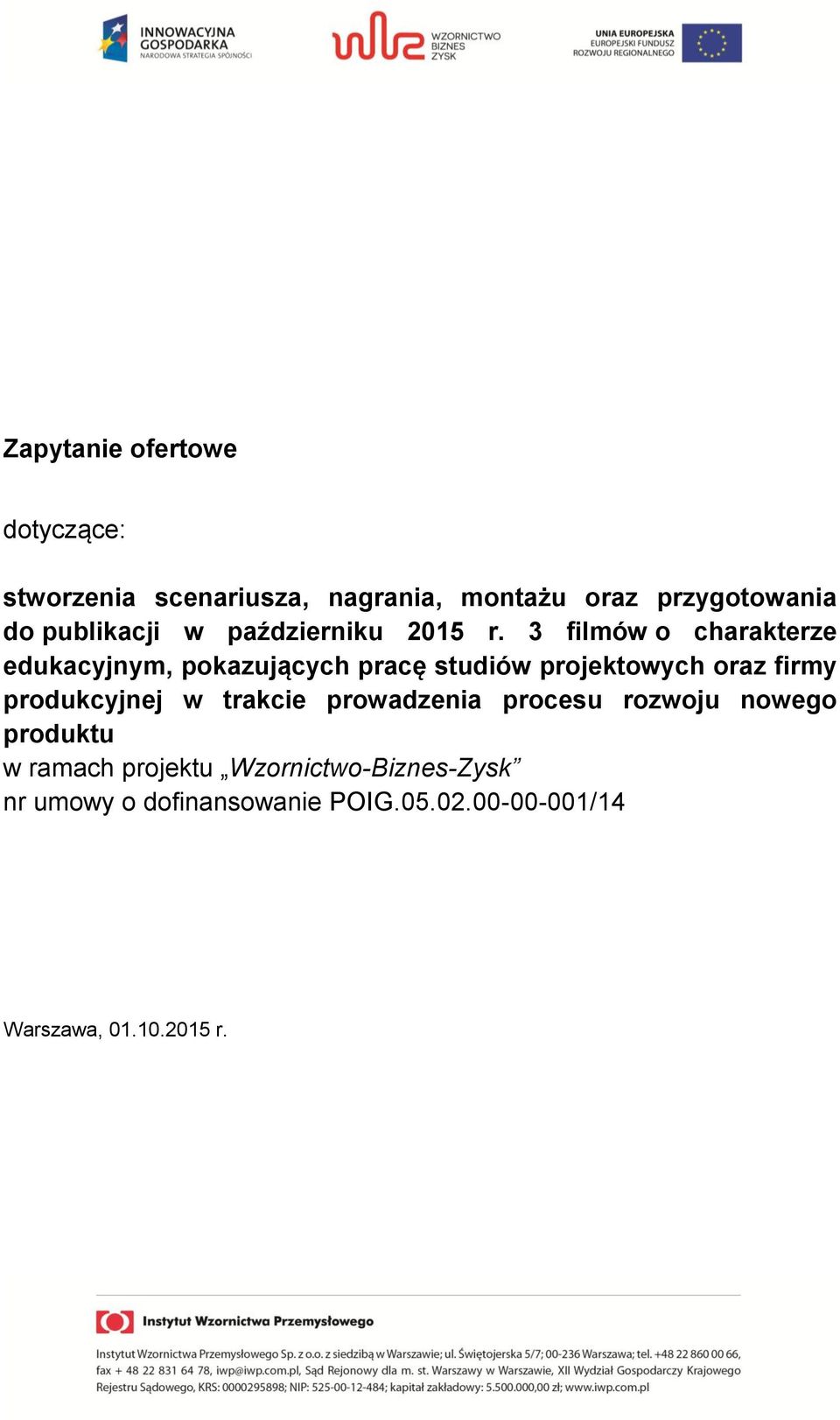 INNOWACYJNA GOSPODARKA
NARODOWA STRATEGIA SPÓJNOŚCI

WZORNICTWO BIZNES ZYSK

UNIA EUROPEJSKA
EUROPEJSKI FUNDUSZ ROZWOJU REGIONALNEGO

Zapytanie ofertowe

dotyczące:

stworzenia scenariusza, nagrania, montażu oraz przygotowania do publikacji w październiku 2015 r. 3 filmów o charakterze edukacyjnym, pokazujących pracę studiów projektowych oraz firmy produkcyjnej w trakcie prowadzenia procesu rozwoju nowego produktu
w ramach projektu „Wzornictwo-Biznes-Zysk”
nr umowy o dofinansowanie POIG.05.02.00-00-001/14

Warszawa, 01.10.2015 r.

Instytut Wzornictwa Przemysłowego

Instytut Wzornictwa Przemysłowego Sp. z o.o. z siedzibą w Warszawie; ul. Świętojerska 5/7; 00-236 Warszawa; tel. +48 22 860 00 66, fax + 48 22 831 64 78, iwp@iwp.com.pl, Sąd Rejonowy dla m. st. Warszawy w Warszawie, XII Wydział Gospodarczy Krajowego Rejestru Sądowego, KRS: 0000295898; NIP: 525-00-12-484; kapitał zakładowy: 5.500.000,00 zł; www.iwp.com.pl